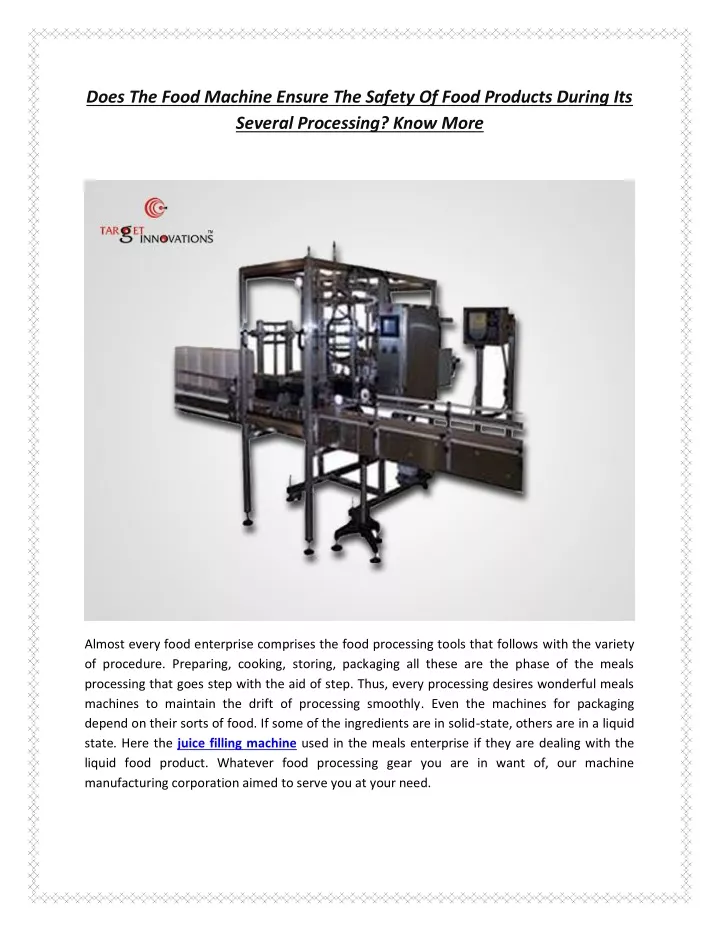 Does The Food Machine Ensure The Safety Of Food Products During Its Several Processing? Know More

TARGET INNOVATIONS TM

Almost every food enterprise comprises the food processing tools that follows with the variety of procedure. Preparing, cooking, storing, packaging all these are the phase of the meals processing that goes step with the aid of step. Thus, every processing desires wonderful meals machines to maintain the drift of processing smoothly. Even the machines for packaging depend on their sorts of food. If some of the ingredients are in solid-state, others are in a liquid state. Here the juice filling machine used in the meals enterprise if they are dealing with the liquid food product. Whatever food processing gear you are in want of, our machine manufacturing corporation aimed to serve you at your need.